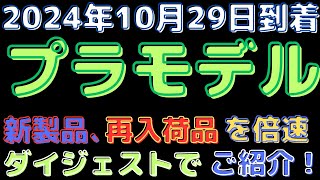 2024年10月29日到着

プラモデル

新製品、再入荷品 を倍速

ダイジェストで ご紹介！